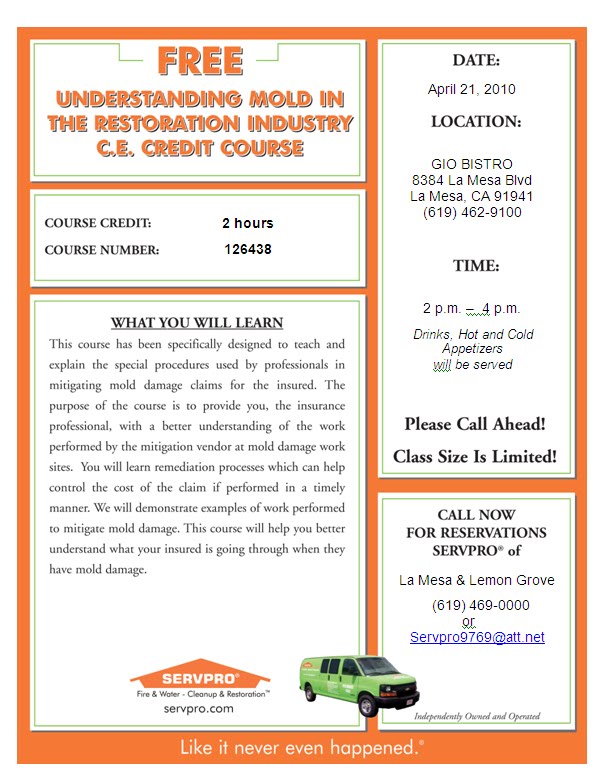 FREE

UNDERSTANDING MOLD IN THE RESTORATION INDUSTRY C.E. CREDIT COURSE

COURSE CREDIT: 2 hours

COURSE NUMBER: 126438

WHAT YOU WILL LEARN

This course has been specifically designed to teach and explain the special procedures used by professionals in mitigating mold damage claims for the insured. The purpose of the course is to provide you, the insurance professional, with a better understanding of the work performed by the mitigation vendor at mold damage work sites. You will learn remediation processes which can help control the cost of the claim if performed in a timely manner. We will demonstrate examples of work performed to mitigate mold damage. This course will help you better understand what your insured is going through when they have mold damage.

SERVPRO®
Fire & Water - Cleanup & Restoration™
servpro.com

DATE:

April 21, 2010

LOCATION:

GIO BISTRO
8384 La Mesa Blvd
La Mesa, CA 91941
(619) 462-9100

TIME:

2 p.m. – 4 p.m.

Drinks, Hot and Cold Appetizers will be served

Please Call Ahead!

Class Size Is Limited!

CALL NOW FOR RESERVATIONS SERVPRO® of

La Mesa & Lemon Grove

(619) 469-0000
or
Servpro9769@att.net

Independently Owned and Operated

Like it never even happened.®